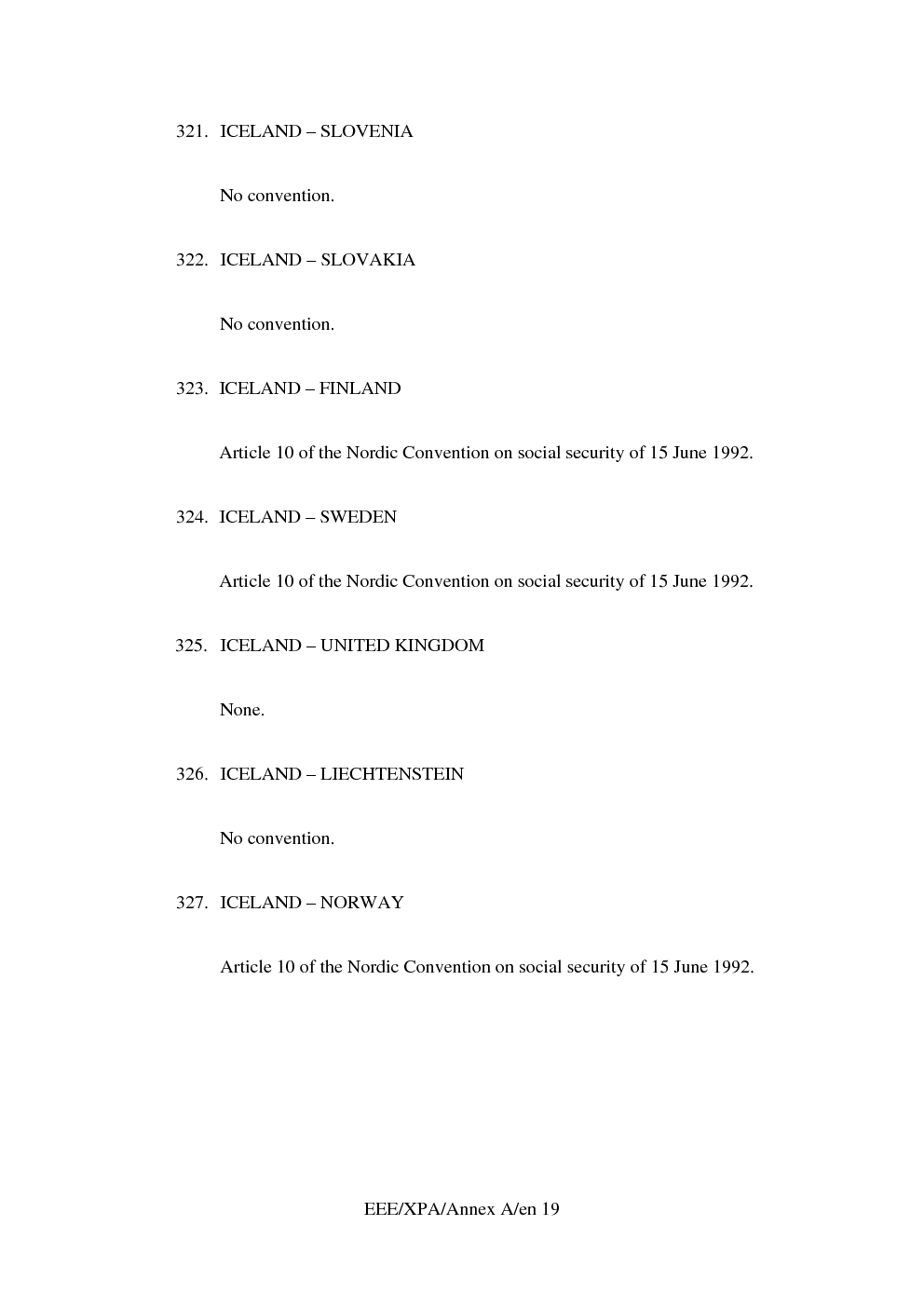 321. ICELAND – SLOVENIA

No convention.

322. ICELAND – SLOVAKIA

No convention.

323. ICELAND – FINLAND

Article 10 of the Nordic Convention on social security of 15 June 1992.

324. ICELAND – SWEDEN

Article 10 of the Nordic Convention on social security of 15 June 1992.

325. ICELAND – UNITED KINGDOM

None.

326. ICELAND – LIECHTENSTEIN

No convention.

327. ICELAND – NORWAY

Article 10 of the Nordic Convention on social security of 15 June 1992.

EEE/XPA/Annex A/en 19